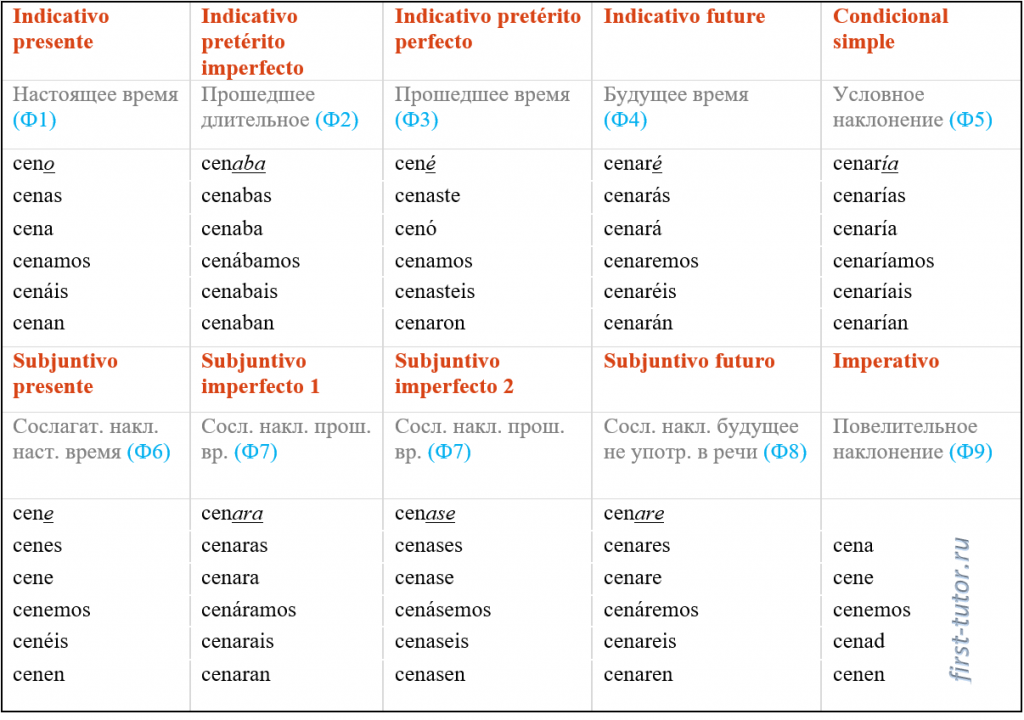 | Indicativo presente | Indicativo pretérito imperfecto | Indicativo pretérito perfecto | Indicativo future | Condicional simple |
|---|---|---|---|---|
| Настоящее время (Ф1) | Прошедшее длительное (Ф2) | Прошедшее время (Ф3) | Будущее время (Ф4) | Условное наклонение (Ф5) |
| ceno | cenaba | cené | cenaré | cenaría |
| cenas | cenabas | cenaste | cenarás | cenarías |
| cena | cenaba | cenó | cenará | cenaría |
| cenamos | cenábamos | cenamos | cenaremos | cenaríamos |
| cenáis | cenabais | cenasteis | cenaréis | cenaríais |
| cenan | cenaban | cenaron | cenarán | cenarían |
| Subjuntivo presente | Subjuntivo imperfecto 1 | Subjuntivo imperfecto 2 | Subjuntivo futuro | Imperativo |
| Сослагат. накл. наст. время (Ф6) | Сосл. накл. прош. вр. (Ф7) | Сосл. накл. прош. вр. (Ф7) | Сосл. накл. будущее не употр. в речи (Ф8) | Повелительное наклонение (Ф9) |
| cene | cenara | cenase | cenare | |
| cenes | cenaras | cenases | cenares | cena |
| cene | cenara | cenase | cenare | cene |
| cenemos | cenáramos | cenásemos | cenáremos | cenemos |
| cenéis | cenarais | cenaseis | cenareis | cenad |
| cenen | cenaran | cenasen | cenaren | cenen |

first-tutor.ru